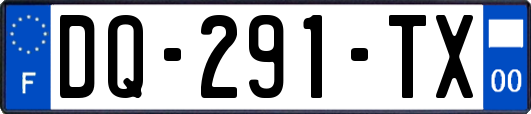 F
DQ-291-TX
00